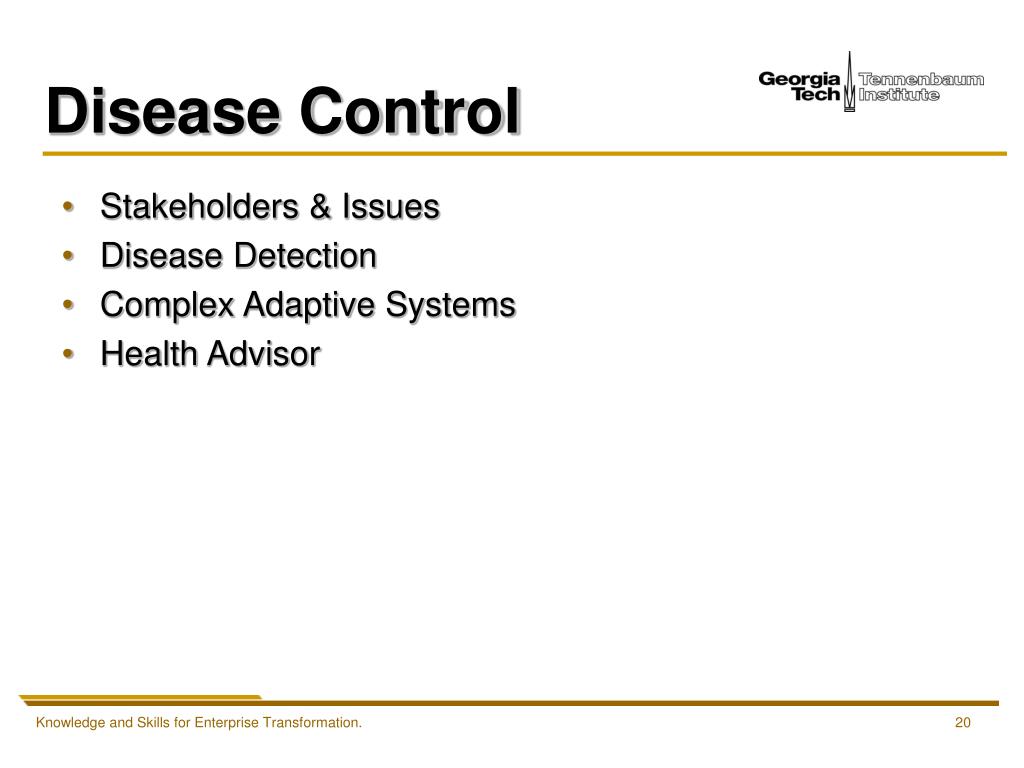 Disease Control

Georgia Tech Tennenbaum Institute

• Stakeholders & Issues
• Disease Detection
• Complex Adaptive Systems
• Health Advisor

Knowledge and Skills for Enterprise Transformation.

20